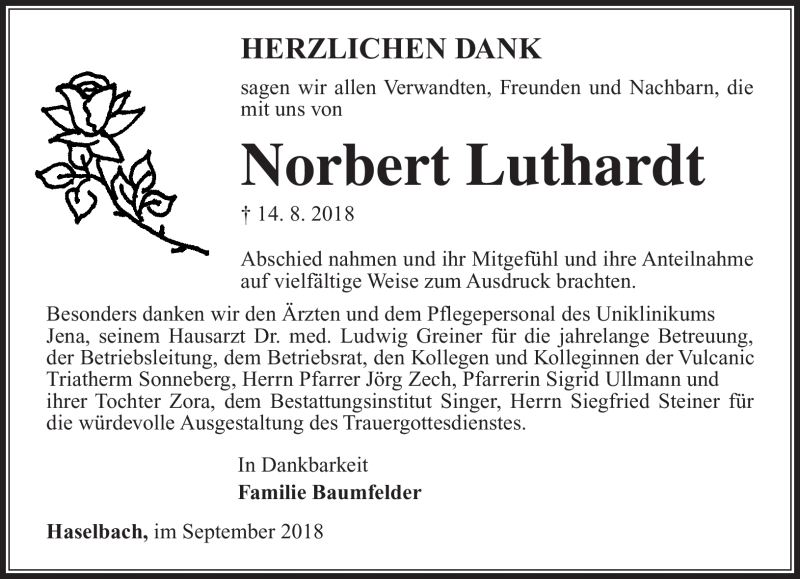 HERZLICHEN DANK

sagen wir allen Verwandten, Freunden und Nachbarn, die mit uns von

Norbert Luthardt

† 14. 8. 2018

Abschied nahmen und ihr Mitgefühl und ihre Anteilnahme auf vielfältige Weise zum Ausdruck brachten.

Besonders danken wir den Ärzten und dem Pflegepersonal des Uniklinikums Jena, seinem Hausarzt Dr. med. Ludwig Greiner für die jahrelange Betreuung, der Betriebsleitung, dem Betriebsrat, den Kollegen und Kolleginnen der Vulcanic Triatherm Sonneberg, Herrn Pfarrer Jörg Zech, Pfarrerin Sigrid Ullmann und ihrer Tochter Zora, dem Bestattungsinstitut Singer, Herrn Siegfried Steiner für die würdevolle Ausgestaltung des Trauergottesdienstes.

In Dankbarkeit
Familie Baumfelder

Haselbach, im September 2018